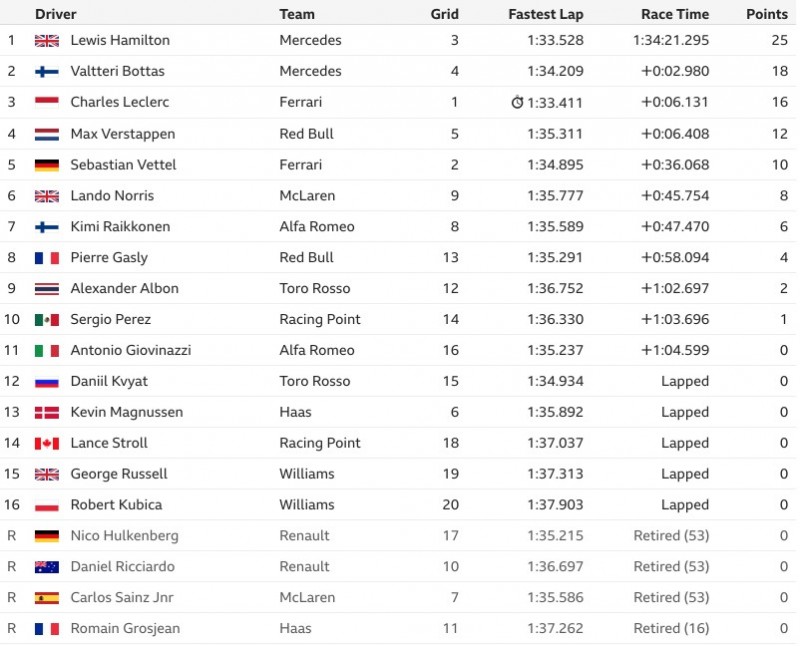 |  | Driver | Team | Grid | Fastest Lap | Race Time | Points |
|---|---|---|---|---|---|---|
| 1 | Lewis Hamilton | Mercedes | 3 | 1:33.528 | 1:34:21.295 | 25 |
| 2 | Valtteri Bottas | Mercedes | 4 | 1:34.209 | +0:02.980 | 18 |
| 3 | Charles Leclerc | Ferrari | 1 | 1:33.411 | +0:06.131 | 16 |
| 4 | Max Verstappen | Red Bull | 5 | 1:35.311 | +0:06.408 | 12 |
| 5 | Sebastian Vettel | Ferrari | 2 | 1:34.895 | +0:36.068 | 10 |
| 6 | Lando Norris | McLaren | 9 | 1:35.777 | +0:45.754 | 8 |
| 7 | Kimi Raikkonen | Alfa Romeo | 8 | 1:35.589 | +0:47.470 | 6 |
| 8 | Pierre Gasly | Red Bull | 13 | 1:35.291 | +0:58.094 | 4 |
| 9 | Alexander Albon | Toro Rosso | 12 | 1:36.752 | +1:02.697 | 2 |
| 10 | Sergio Perez | Racing Point | 14 | 1:36.330 | +1:03.696 | 1 |
| 11 | Antonio Giovinazzi | Alfa Romeo | 16 | 1:35.237 | +1:04.599 | 0 |
| 12 | Daniil Kvyat | Toro Rosso | 15 | 1:34.934 | Lapped | 0 |
| 13 | Kevin Magnussen | Haas | 6 | 1:35.892 | Lapped | 0 |
| 14 | Lance Stroll | Racing Point | 18 | 1:37.037 | Lapped | 0 |
| 15 | George Russell | Williams | 19 | 1:37.313 | Lapped | 0 |
| 16 | Robert Kubica | Williams | 20 | 1:37.903 | Lapped | 0 |
| R | Nico Hulkenberg | Renault | 17 | 1:35.215 | Retired (53) | 0 |
| R | Daniel Ricciardo | Renault | 10 | 1:36.697 | Retired (53) | 0 |
| R | Carlos Sainz Jnr | McLaren | 7 | 1:35.586 | Retired (53) | 0 |
| R | Romain Grosjean | Haas | 11 | 1:37.262 | Retired (16) | 0 |